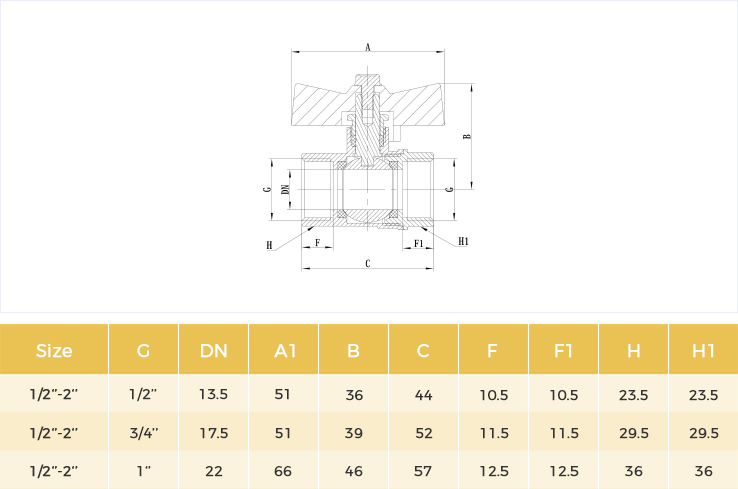 A
B
G
DN
G
H
F
F1
H1
C

| Size | G | DN | A1 | B | C | F | F1 | H | H1 |
|---|---|---|---|---|---|---|---|---|---|
| 1/2"-2" | 1/2" | 13.5 | 51 | 36 | 44 | 10.5 | 10.5 | 23.5 | 23.5 |
| 1/2"-2" | 3/4" | 17.5 | 51 | 39 | 52 | 11.5 | 11.5 | 29.5 | 29.5 |
| 1/2"-2" | 1" | 22 | 66 | 46 | 57 | 12.5 | 12.5 | 36 | 36 |